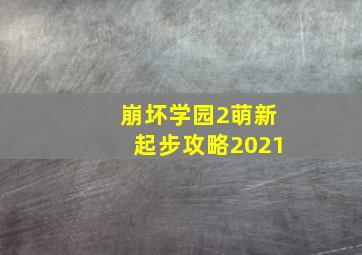 崩坏学园2萌新起步攻略2021